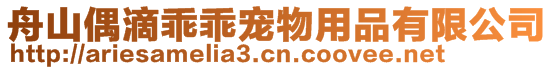 舟山偶滴乖乖宠物用品有限公司
http://ariesamelia3.cn.coovee.net